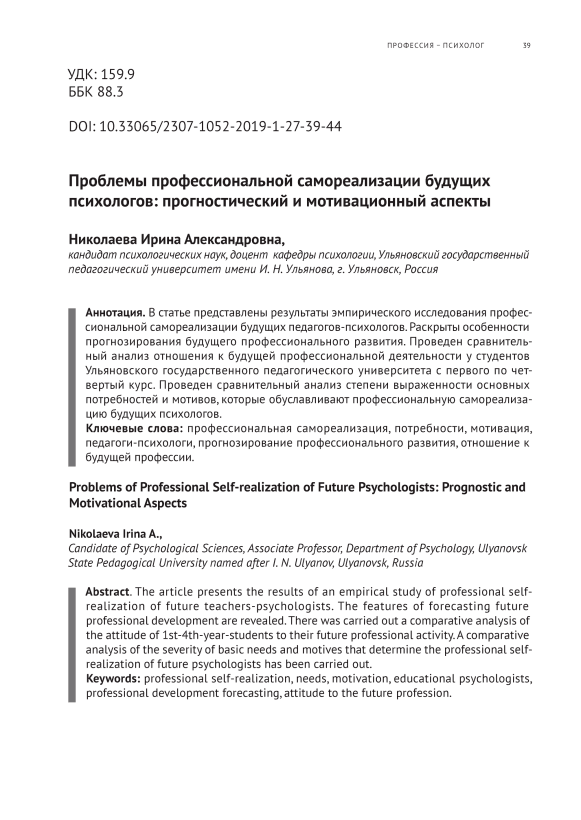 ПРОФЕССИЯ – ПСИХОЛОГ 39

УДК: 159.9
ББК 88.3

DOI: 10.33065/2307-1052-2019-1-27-39-44

Проблемы профессиональной самореализации будущих психологов: прогностический и мотивационный аспекты

Николаева Ирина Александровна,
кандидат психологических наук, доцент кафедры психологии, Ульяновский государственный педагогический университет имени И. Н. Ульянова, г. Ульяновск, Россия

Аннотация. В статье представлены результаты эмпирического исследования профессиональной самореализации будущих педагогов-психологов. Раскрыты особенности прогнозирования будущего профессионального развития. Проведен сравнительный анализ отношения к будущей профессиональной деятельности у студентов Ульяновского государственного педагогического университета с первого по четвертый курс. Проведен сравнительный анализ степени выраженности основных потребностей и мотивов, которые обуславливают профессиональную самореализацию будущих психологов.
Ключевые слова: профессиональная самореализация, потребности, мотивация, педагоги-психологи, прогнозирование профессионального развития, отношение к будущей профессии.

Problems of Professional Self-realization of Future Psychologists: Prognostic and Motivational Aspects

Nikolaeva Irina A.,
Candidate of Psychological Sciences, Associate Professor, Department of Psychology, Ulyanovsk State Pedagogical University named after I. N. Ulyanov, Ulyanovsk, Russia

Abstract. The article presents the results of an empirical study of professional self-realization of future teachers-psychologists. The features of forecasting future professional development are revealed. There was carried out a comparative analysis of the attitude of 1st-4th-year-students to their future professional activity. A comparative analysis of the severity of basic needs and motives that determine the professional self-realization of future psychologists has been carried out.
Keywords: professional self-realization, needs, motivation, educational psychologists, professional development forecasting, attitude to the future profession.